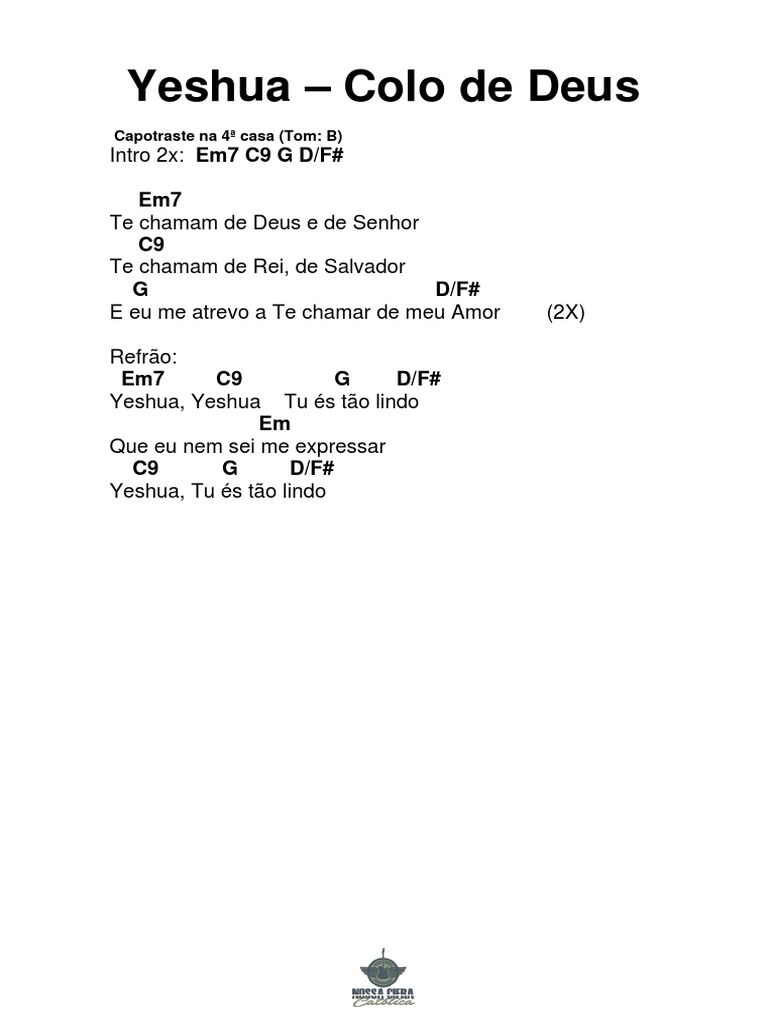 Yeshua – Colo de Deus

Capotraste na 4ª casa (Tom: B)
Intro 2x: Em7 C9 G D/F#

Em7
Te chamam de Deus e de Senhor
C9
Te chamam de Rei, de Salvador
G D/F#
E eu me atrevo a Te chamar de meu Amor (2X)

Refrão:
Em7 C9 G D/F#
Yeshua, Yeshua Tu és tão lindo
Em
Que eu nem sei me expressar
C9 G D/F#
Yeshua, Tu és tão lindo

NOSSA CIFRA Católica